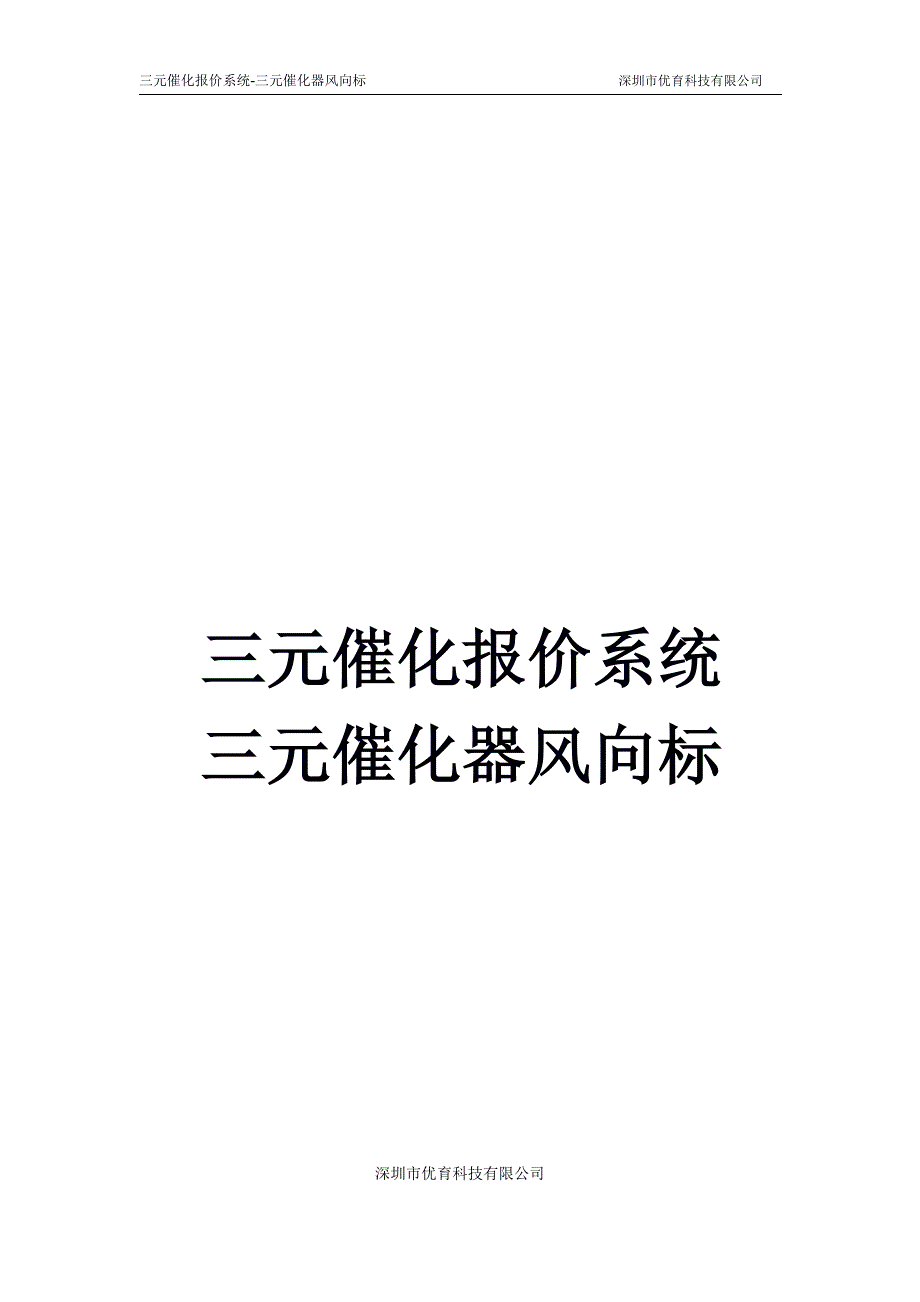 三元催化报价系统-三元催化器风向标 深圳市优育科技有限公司

三元催化报价系统
三元催化器风向标

深圳市优育科技有限公司